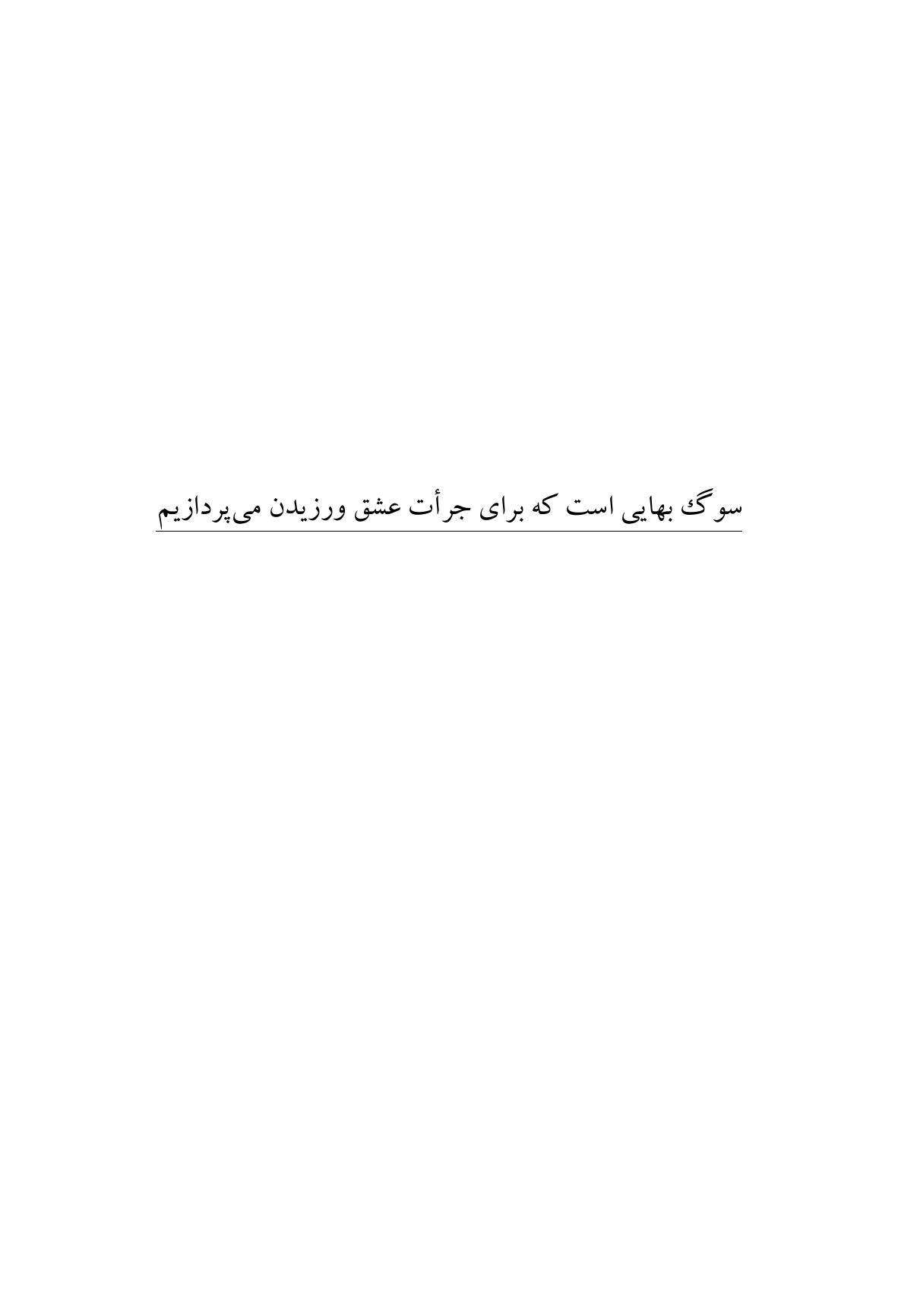 سوگ بهایی است که برای جرأت عشق ورزیدن می‌پردازیم